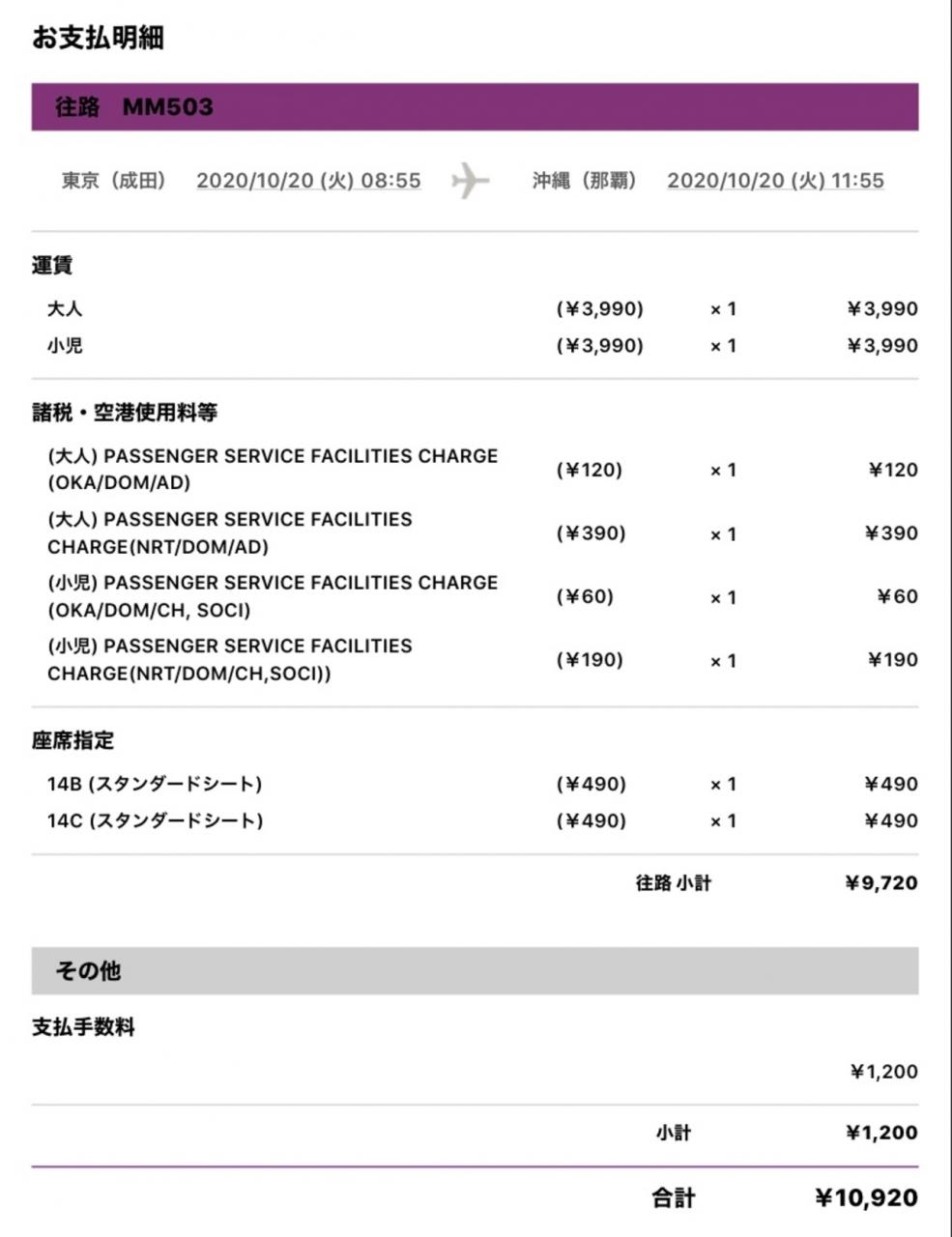 お支払明細

往路 MM503

東京（成田） 2020/10/20 (火) 08:55 沖縄（那覇） 2020/10/20 (火) 11:55

運賃

| | | | |
|---|---|---|---|
| 大人 | (¥3,990) | × 1 | ¥3,990 |
| 小児 | (¥3,990) | × 1 | ¥3,990 |

諸税・空港使用料等

| | | | |
|---|---|---|---|
| (大人) PASSENGER SERVICE FACILITIES CHARGE (OKA/DOM/AD) | (¥120) | × 1 | ¥120 |
| (大人) PASSENGER SERVICE FACILITIES CHARGE(NRT/DOM/AD) | (¥390) | × 1 | ¥390 |
| (小児) PASSENGER SERVICE FACILITIES CHARGE (OKA/DOM/CH, SOCI) | (¥60) | × 1 | ¥60 |
| (小児) PASSENGER SERVICE FACILITIES CHARGE(NRT/DOM/CH,SOCI)) | (¥190) | × 1 | ¥190 |

座席指定

| | | | |
|---|---|---|---|
| 14B (スタンダードシート) | (¥490) | × 1 | ¥490 |
| 14C (スタンダードシート) | (¥490) | × 1 | ¥490 |

往路 小計 ¥9,720

その他

支払手数料

¥1,200

小計 ¥1,200

合計 ¥10,920